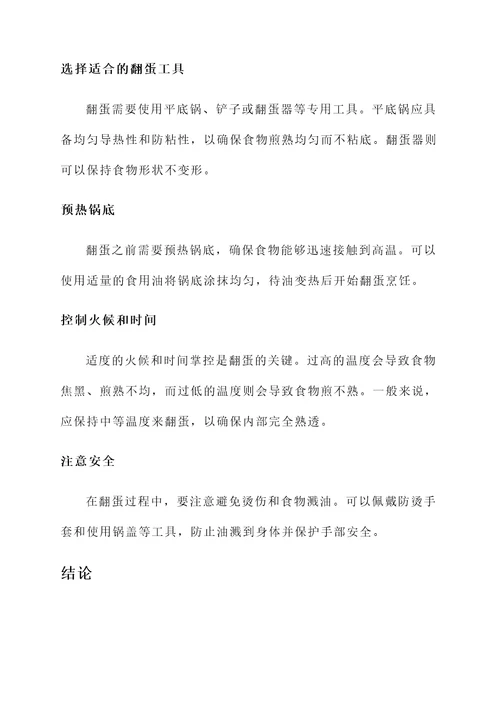 选择适合的翻蛋工具

翻蛋需要使用平底锅、铲子或翻蛋器等专用工具。平底锅应具备均匀导热性和防粘性，以确保食物煎熟均匀而不粘底。翻蛋器则可以保持食物形状不变形。

预热锅底

翻蛋之前需要预热锅底，确保食物能够迅速接触到高温。可以使用适量的食用油将锅底涂抹均匀，待油变热后开始翻蛋烹饪。

控制火候和时间

适度的火候和时间掌控是翻蛋的关键。过高的温度会导致食物焦黑、煎熟不均，而过低的温度则会导致食物煎不熟。一般来说，应保持中等温度来翻蛋，以确保内部完全熟透。

注意安全

在翻蛋过程中，要注意避免烫伤和食物溅油。可以佩戴防烫手套和使用锅盖等工具，防止油溅到身体并保护手部安全。

结论